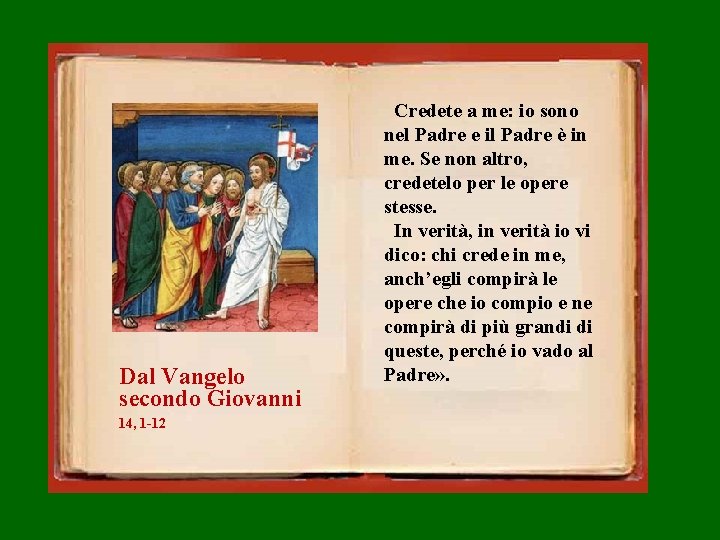 Dal Vangelo secondo Giovanni
14, 1-12

Credete a me: io sono nel Padre e il Padre è in me. Se non altro, credetelo per le opere stesse.
In verità, in verità io vi dico: chi crede in me, anch’egli compirà le opere che io compio e ne compirà di più grandi di queste, perché io vado al Padre».